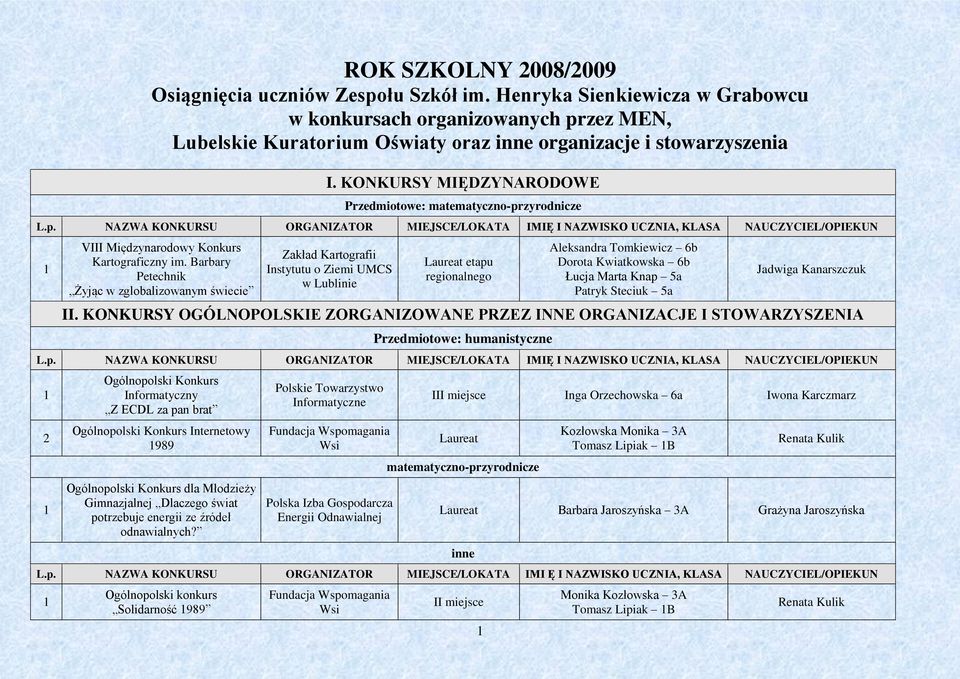 ROK SZKOLNY 2008/2009
Osiągnięcia uczniów Zespołu Szkół im. Henryka Sienkiewicza w Grabowcu
w konkursach organizowanych przez MEN,
Lubelskie Kuratorium Oświaty oraz inne organizacje i stowarzyszenia

I. KONKURSY MIĘDZYNARODOWE

Przedmiotowe: matematyczno-przyrodnicze

| L.p. | NAZWA KONKURSU | ORGANIZATOR | MIEJSCE/LOKATA | IMIĘ I NAZWISKO UCZNIA, KLASA | NAUCZYCIEL/OPIEKUN |
|---|---|---|---|---|---|
| 1 | VIII Międzynarodowy Konkurs Kartograficzny im. Barbary Petechnik „Żyjąc w zglobalizowanym świecie" | Zakład Kartografii Instytutu o Ziemi UMCS w Lublinie | Laureat etapu regionalnego | Aleksandra Tomkiewicz – 6b Dorota Kwiatkowska – 6b Łucja Marta Knap – 5a Patryk Steciuk – 5a | Jadwiga Kanarszczuk |

II. KONKURSY OGÓLNOPOLSKIE ZORGANIZOWANE PRZEZ INNE ORGANIZACJE I STOWARZYSZENIA

Przedmiotowe: humanistyczne

| L.p. | NAZWA KONKURSU | ORGANIZATOR | MIEJSCE/LOKATA | IMIĘ I NAZWISKO UCZNIA, KLASA | NAUCZYCIEL/OPIEKUN |
|---|---|---|---|---|---|
| 1 | Ogólnopolski Konkurs Informatyczny „Z ECDL za pan brat" | Polskie Towarzystwo Informatyczne | III miejsce | Inga Orzechowska – 6a | Iwona Karczmarz |
| 2 | Ogólnopolski Konkurs Internetowy 1989 | Fundacja Wspomagania Wsi | Laureat | Kozłowska Monika – 3A Tomasz Lipiak – 1B | Renata Kulik |

matematyczno-przyrodnicze

| 1 | Ogólnopolski Konkurs dla Młodzieży Gimnazjalnej „Dlaczego świat potrzebuje energii ze źródeł odnawialnych?" | Polska Izba Gospodarcza Energii Odnawialnej | Laureat | Barbara Jaroszyńska – 3A | Grażyna Jaroszyńska |
|---|---|---|---|---|---|

inne

| L.p. | NAZWA KONKURSU | ORGANIZATOR | MIEJSCE/LOKATA | IMI Ę I NAZWISKO UCZNIA, KLASA | NAUCZYCIEL/OPIEKUN |
|---|---|---|---|---|---|
| 1 | Ogólnopolski konkurs „Solidarność 1989" | Fundacja Wspomagania Wsi | II miejsce | Monika Kozłowska – 3A Tomasz Lipiak – 1B | Renata Kulik |

1